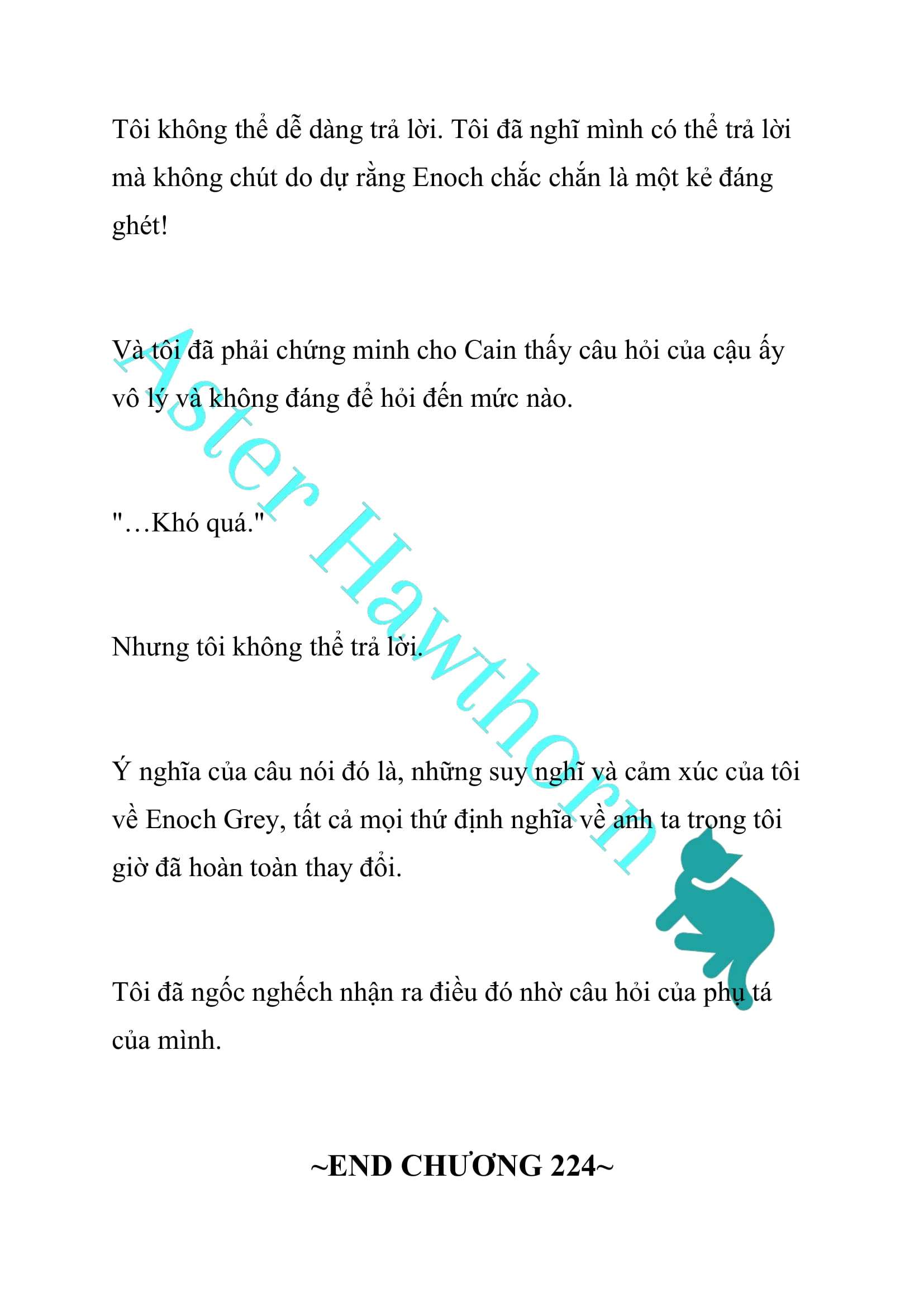 Tôi không thể dễ dàng trả lời. Tôi đã nghĩ mình có thể trả lời mà không chút do dự rằng Enoch chắc chắn là một kẻ đáng ghét!

Và tôi đã phải chứng minh cho Cain thấy câu hỏi của cậu ấy vô lý và không đáng để hỏi đến mức nào.

"…Khó quá."

Nhưng tôi không thể trả lời.

Ý nghĩa của câu nói đó là, những suy nghĩ và cảm xúc của tôi về Enoch Grey, tất cả mọi thứ định nghĩa về anh ta trong tôi giờ đã hoàn toàn thay đổi.

Tôi đã ngốc nghếch nhận ra điều đó nhờ câu hỏi của phụ tá của mình.

~END CHƯƠNG 224~

Aster Hawthorn